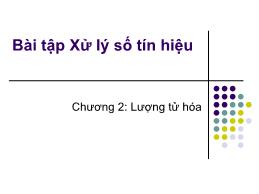 Bài tập Xử lý số tín hiệu

Chương 2: Lượng tử hóa